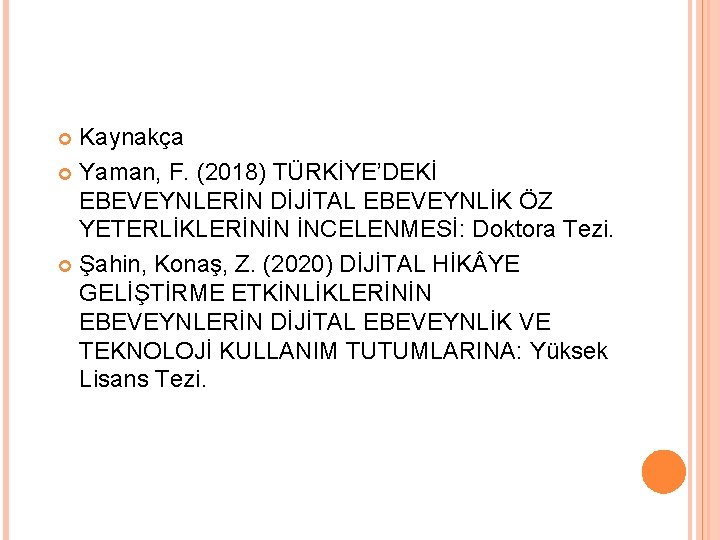 Kaynakça

Yaman, F. (2018) TÜRKİYE’DEKİ EBEVEYNLERİN DİJİTAL EBEVEYNLİK ÖZ YETERLİKLERİNİN İNCELENMESİ: Doktora Tezi.

Şahin, Konaş, Z. (2020) DİJİTAL HİKÂYE GELİŞTİRME ETKİNLİKLERİNİN EBEVEYNLERİN DİJİTAL EBEVEYNLİK VE TEKNOLOJİ KULLANIM TUTUMLARINA: Yüksek Lisans Tezi.